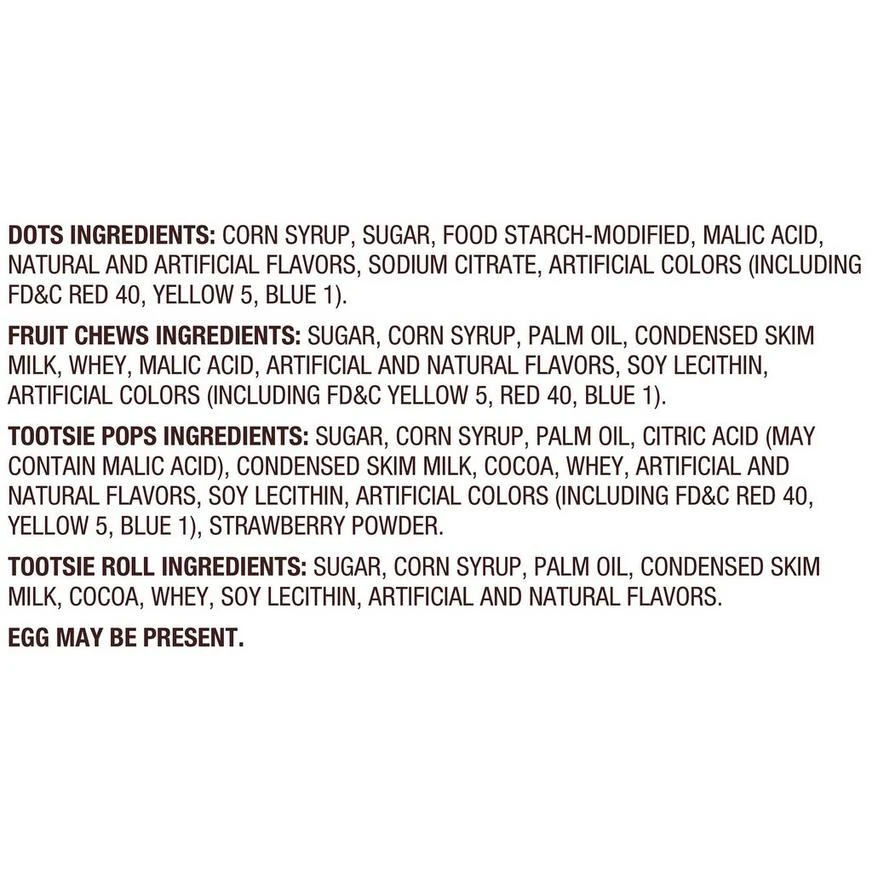 DOTS INGREDIENTS: CORN SYRUP, SUGAR, FOOD STARCH-MODIFIED, MALIC ACID, NATURAL AND ARTIFICIAL FLAVORS, SODIUM CITRATE, ARTIFICIAL COLORS (INCLUDING FD&C RED 40, YELLOW 5, BLUE 1).

FRUIT CHEWS INGREDIENTS: SUGAR, CORN SYRUP, PALM OIL, CONDENSED SKIM MILK, WHEY, MALIC ACID, ARTIFICIAL AND NATURAL FLAVORS, SOY LECITHIN, ARTIFICIAL COLORS (INCLUDING FD&C YELLOW 5, RED 40, BLUE 1).

TOOTSIE POPS INGREDIENTS: SUGAR, CORN SYRUP, PALM OIL, CITRIC ACID (MAY CONTAIN MALIC ACID), CONDENSED SKIM MILK, COCOA, WHEY, ARTIFICIAL AND NATURAL FLAVORS, SOY LECITHIN, ARTIFICIAL COLORS (INCLUDING FD&C RED 40, YELLOW 5, BLUE 1), STRAWBERRY POWDER.

TOOTSIE ROLL INGREDIENTS: SUGAR, CORN SYRUP, PALM OIL, CONDENSED SKIM MILK, COCOA, WHEY, SOY LECITHIN, ARTIFICIAL AND NATURAL FLAVORS.

EGG MAY BE PRESENT.